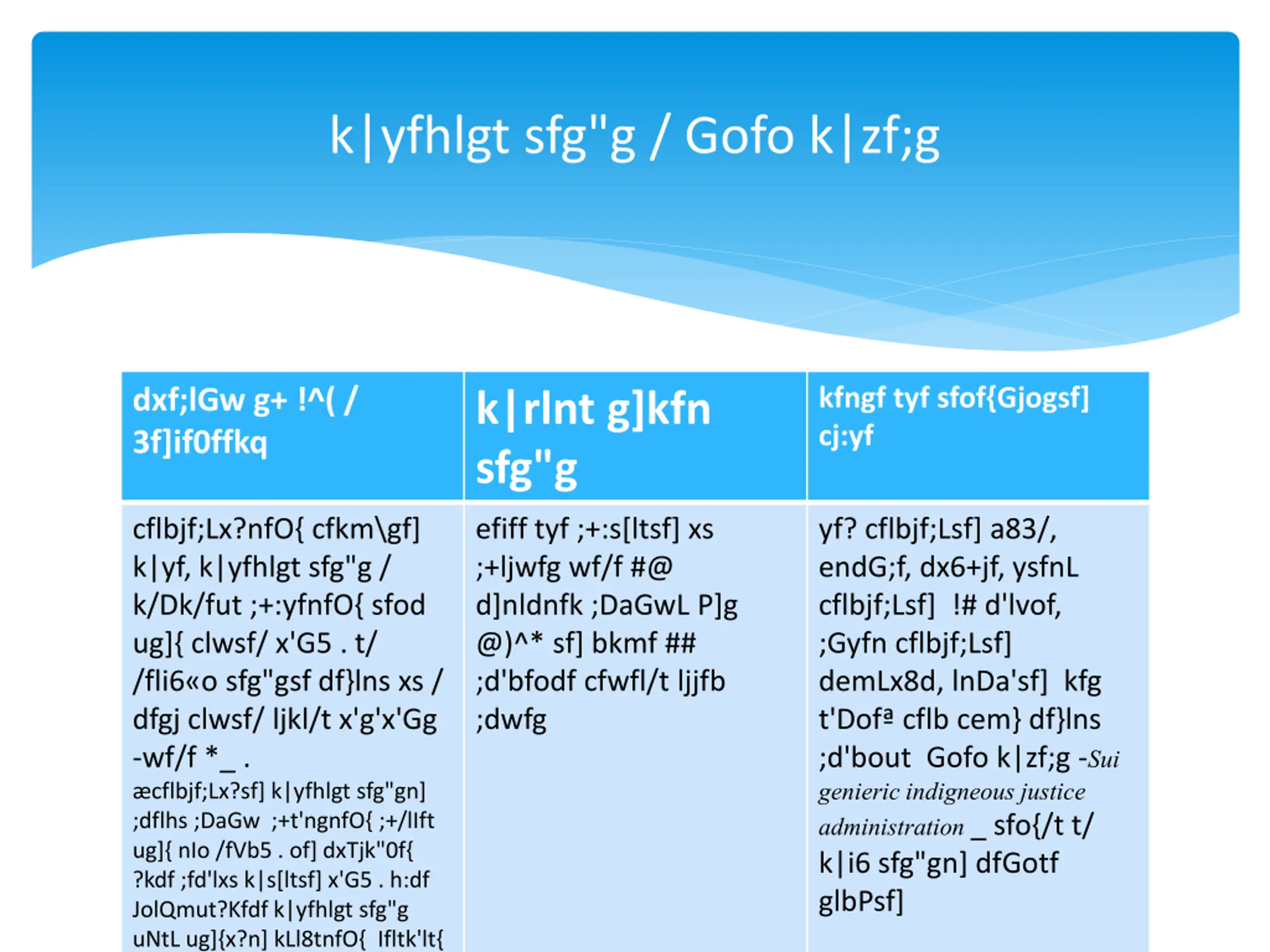 k|yfhlgt sfg"g / Gofo k|zf;g

| dxf;lGw g+ !^( / 3f]if0ffkq | k|rlnt g]kfn sfg"g | kfngf tyf sfof{Gjogsf] cj:yf |
|---|---|---|
| cflbjf;Lx?nfO{ cfkm\gf] k|yf, k|yfhlgt sfg"g / k/Dk/fut ;+:yfnfO{ sfod ug]{ clwsf/ x'G5 . t/ /fli6«o sfg"gsf df}lns xs / dfgj clwsf/ ljkl/t x'g'x'Gg -wf/f *_ . æcflbjf;Lx?sf] k|yfhlgt sfg"gn] ;dflhs ;DaGw ;+t'ngnfO{ ;+/lIft ug]{ nIo /fVb5 . of] dxTjk"0f{ ?kdf ;fd'lxs k|s[ltsf] x'G5 . h:df JolQmut?Kfdf k|yfhlgt sfg"g uNtL ug]{x?n] kLl8tnfO{ Ifltk'lt{ | efiff tyf ;+:s[ltsf] xs ;+ljwfg wf/f #@ d]nldnfk ;DaGwL P]g @)^* sf] bkmf ## ;d'bfodf cfwfl/t ljjfb ;dwfg | yf? cflbjf;Lsf] a83/, endG;f, dx6+jf, ysfnL cflbjf;Lsf] !# d'lvof, ;Gyfn cflbjf;Lsf] demLx8d, lnDa'sf] kfg t'Dofª cflb cem} df}lns ;d'bout Gofo k|zf;g -Sui genieric indigneous justice administration _ sfo{/t t/ k|i6 sfg"gn] dfGotf glbPsf] |